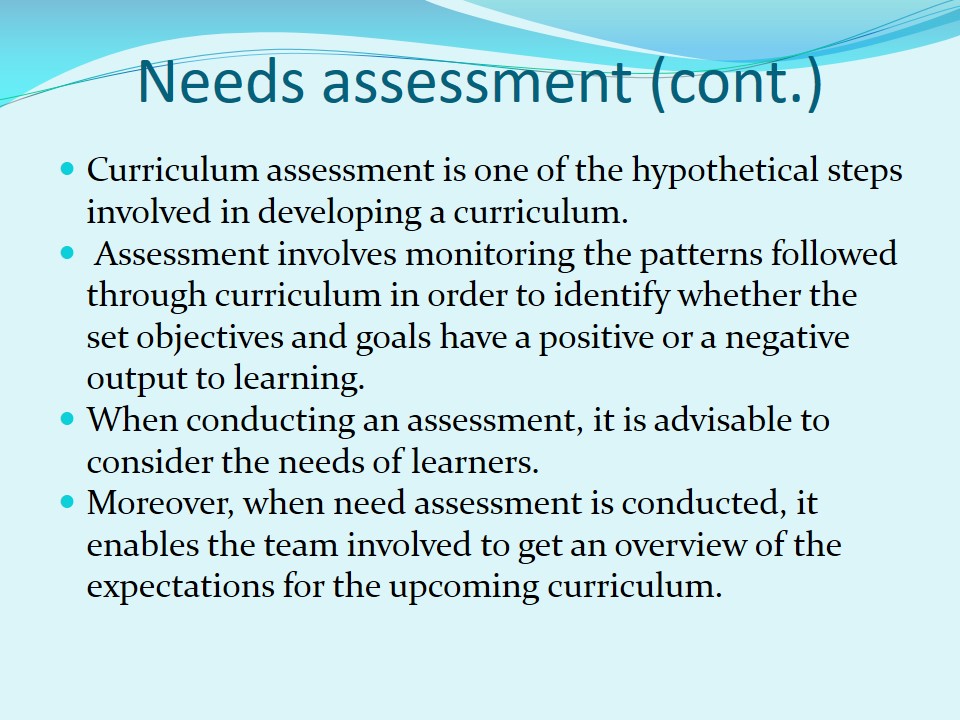 Needs assessment (cont.)

- Curriculum assessment is one of the hypothetical steps involved in developing a curriculum.
- Assessment involves monitoring the patterns followed through curriculum in order to identify whether the set objectives and goals have a positive or a negative output to learning.
- When conducting an assessment, it is advisable to consider the needs of learners.
- Moreover, when need assessment is conducted, it enables the team involved to get an overview of the expectations for the upcoming curriculum.